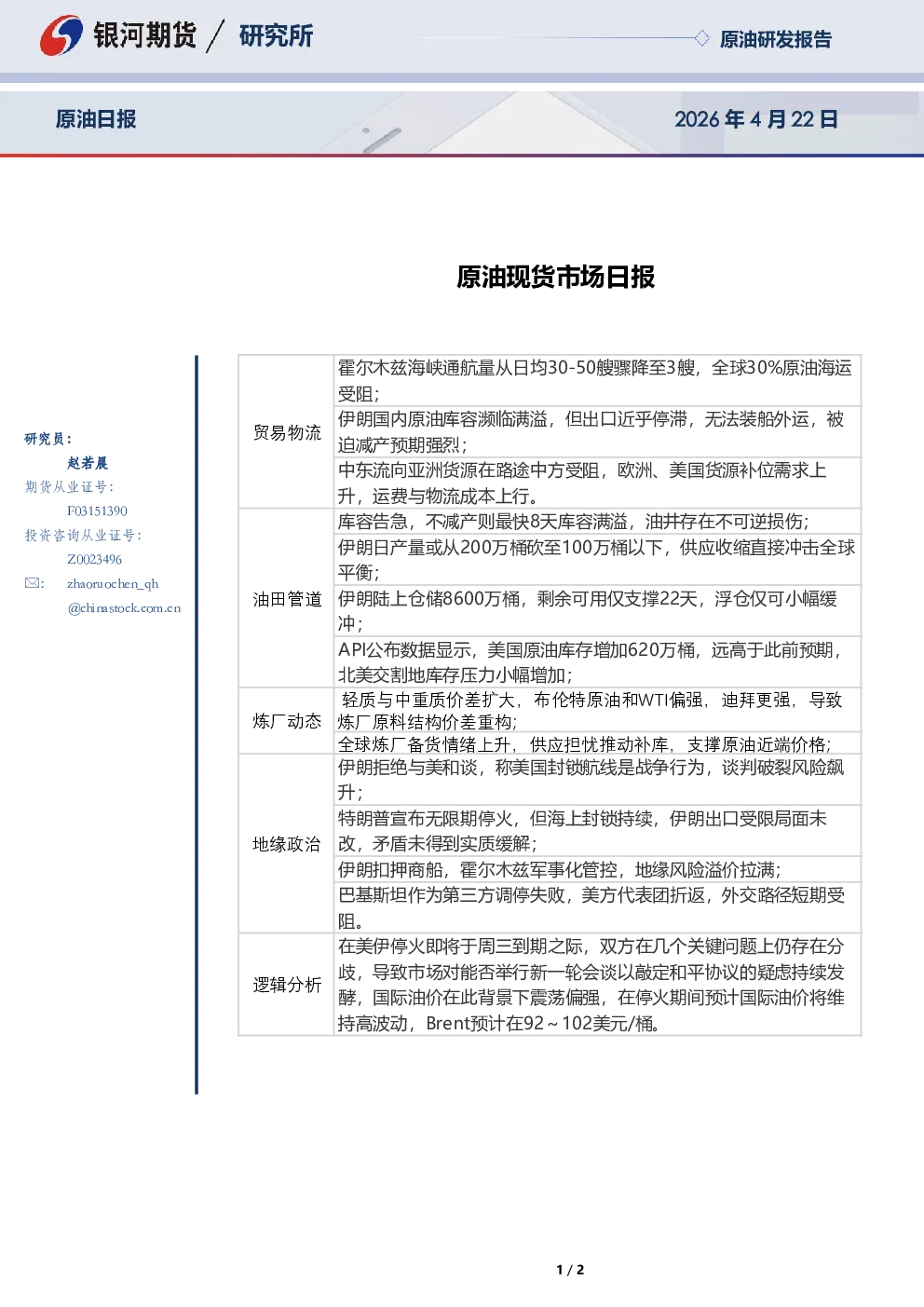 银河期货 / 研究所

原油研发报告

原油日报

2026年4月22日

原油现货市场日报

研究员：
赵若晨
期货从业证号：
F03151390
投资咨询从业证号：
Z0023496
✉: zhaoruochen_qh@chinastock.com.cn

| 贸易物流 | 霍尔木兹海峡通航量从日均30-50艘骤降至3艘，全球30%原油海运受阻； |
|---|---|
| | 伊朗国内原油库容濒临满溢，但出口近乎停滞，无法装船外运，被迫减产预期强烈； |
| | 中东流向亚洲货源在路途中方受阻，欧洲、美国货源补位需求上升，运费与物流成本上行。 |
| 油田管道 | 库容告急，不减产则最快8天库容满溢，油井存在不可逆损伤； |
| | 伊朗日产量或从200万桶砍至100万桶以下，供应收缩直接冲击全球平衡； |
| | 伊朗陆上仓储8600万桶，剩余可用仅支撑22天，浮仓仅可小幅缓冲； |
| | API公布数据显示，美国原油库存增加620万桶，远高于此前预期，北美交割地库存压力小幅增加； |
| 炼厂动态 | 轻质与中重质价差扩大，布伦特原油和WTI偏强，迪拜更强，导致炼厂原料结构价差重构; |
| | 全球炼厂备货情绪上升，供应担忧推动补库，支撑原油近端价格; |
| 地缘政治 | 伊朗拒绝与美和谈，称美国封锁航线是战争行为，谈判破裂风险飙升； |
| | 特朗普宣布无限期停火，但海上封锁持续，伊朗出口受限局面未改，矛盾未得到实质缓解； |
| | 伊朗扣押商船，霍尔木兹军事化管控，地缘风险溢价拉满； |
| | 巴基斯坦作为第三方调停失败，美方代表团折返，外交路径短期受阻。 |
| 逻辑分析 | 在美伊停火即将于周三到期之际，双方在几个关键问题上仍存在分歧，导致市场对能否举行新一轮会谈以敲定和平协议的疑虑持续发酵，国际油价在此背景下震荡偏强，在停火期间预计国际油价将维持高波动，Brent预计在92～102美元/桶。 |

1 / 2